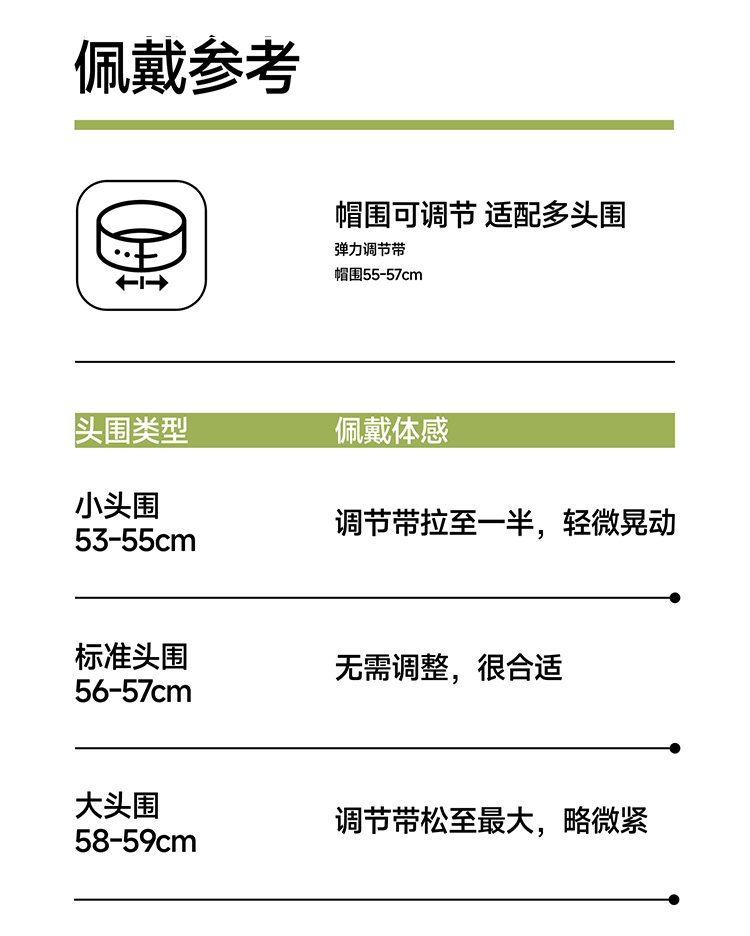 佩戴参考

帽围可调节 适配多头围
弹力调节带
帽围55-57cm

| 头围类型 | 佩戴体感 |
|---|---|
| 小头围 53-55cm | 调节带拉至一半，轻微晃动 |
| 标准头围 56-57cm | 无需调整，很合适 |
| 大头围 58-59cm | 调节带松至最大，略微紧 |